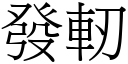 發軔